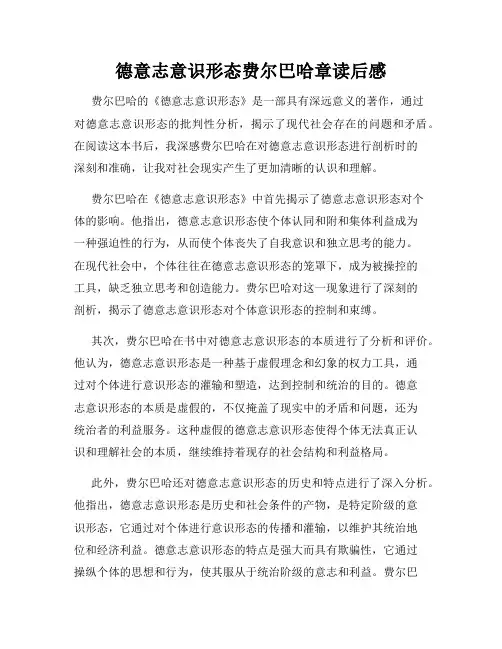 德意志意识形态费尔巴哈章读后感

费尔巴哈的《德意志意识形态》是一部具有深远意义的著作，通过对德意志意识形态的批判性分析，揭示了现代社会存在的问题和矛盾。在阅读这本书后，我深感费尔巴哈在对德意志意识形态进行剖析时的深刻和准确，让我对社会现实产生了更加清晰的认识和理解。

费尔巴哈在《德意志意识形态》中首先揭示了德意志意识形态对个体的影响。他指出，德意志意识形态使个体认同和附和集体利益成为一种强迫性的行为，从而使个体丧失了自我意识和独立思考的能力。在现代社会中，个体往往在德意志意识形态的笼罩下，成为被操控的工具，缺乏独立思考和创造能力。费尔巴哈对这一现象进行了深刻的剖析，揭示了德意志意识形态对个体意识形态的控制和束缚。

其次，费尔巴哈在书中对德意志意识形态的本质进行了分析和评价。他认为，德意志意识形态是一种基于虚假理念和幻象的权力工具，通过对个体进行意识形态的灌输和塑造，达到控制和统治的目的。德意志意识形态的本质是虚假的，不仅掩盖了现实中的矛盾和问题，还为统治者的利益服务。这种虚假的德意志意识形态使得个体无法真正认识和理解社会的本质，继续维持着现存的社会结构和利益格局。

此外，费尔巴哈还对德意志意识形态的历史和特点进行了深入分析。他指出，德意志意识形态是历史和社会条件的产物，是特定阶级的意识形态，它通过对个体进行意识形态的传播和灌输，以维护其统治地位和经济利益。德意志意识形态的特点是强大而具有欺骗性，它通过操纵个体的思想和行为，使其服从于统治阶级的意志和利益。费尔巴